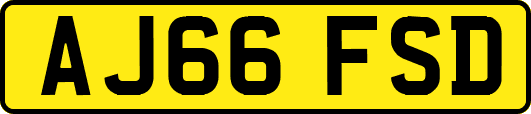 AJ66 FSD